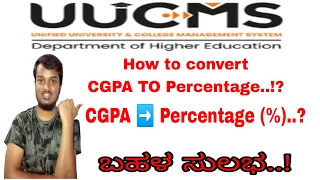 UUCMS
UNIFIED UNIVERSITY & COLLEGE MANAGEMENT SYSTEM
Department of Higher Education

How to convert
CGPA TO Percentage..!?
CGPA ➡ Percentage (%)..?

ಬಹಳ ಸುಲಭ..!